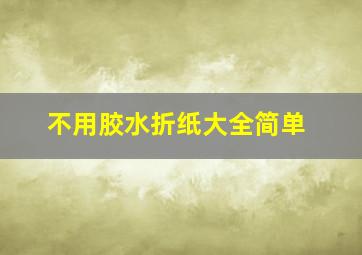 不用胶水折纸大全简单